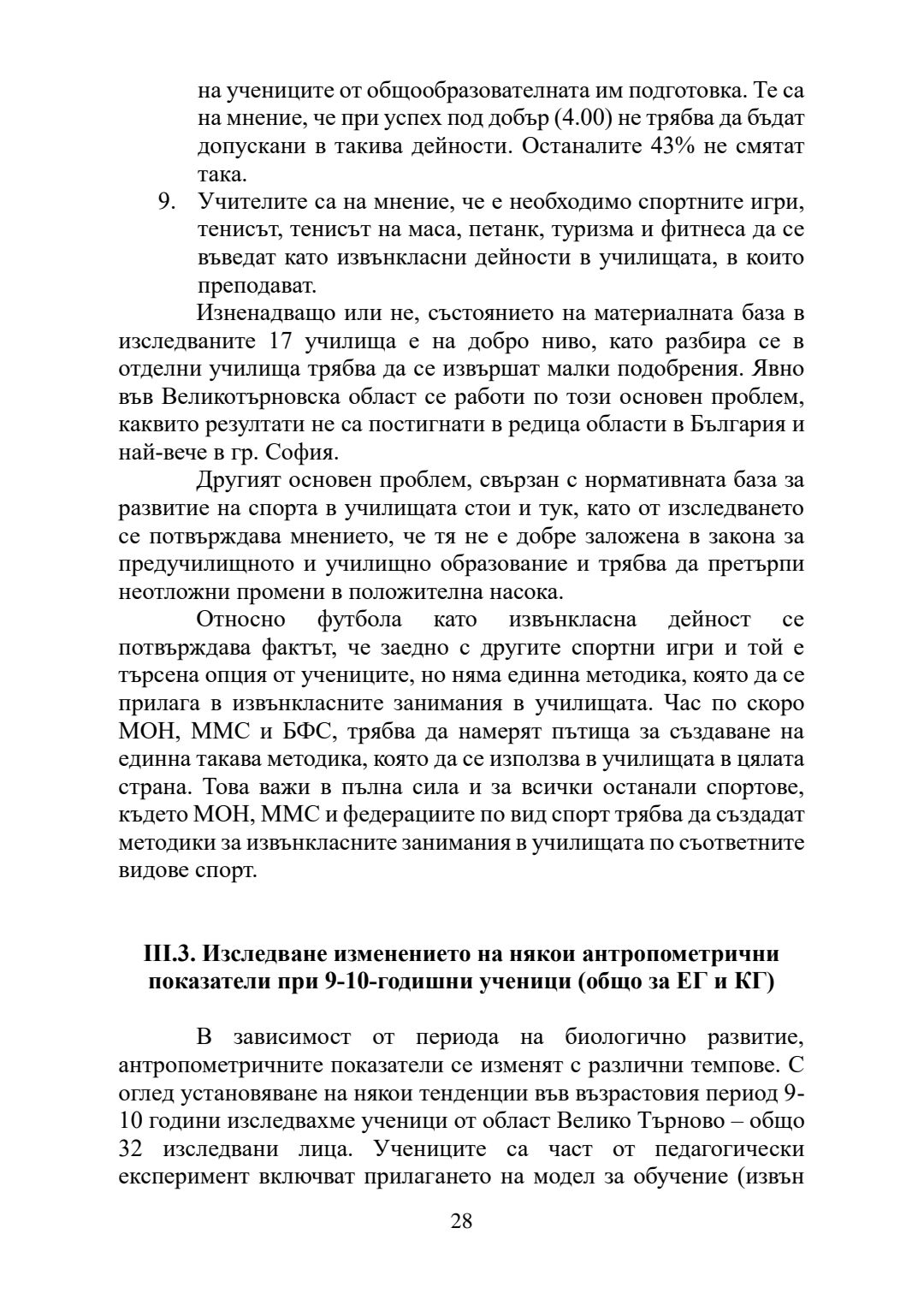 на учениците от общообразователната им подготовка. Те са на мнение, че при успех под добър (4.00) не трябва да бъдат допускани в такива дейности. Останалите 43% не смятат така.

9. Учителите са на мнение, че е необходимо спортните игри, тенисът, тенисът на маса, петанк, туризма и фитнеса да се въведат като извънкласни дейности в училищата, в които преподават.

Изненадващо или не, състоянието на материалната база в изследваните 17 училища е на добро ниво, като разбира се в отделни училища трябва да се извършат малки подобрения. Явно във Великотърновска област се работи по този основен проблем, каквито резултати не са постигнати в редица области в България и най-вече в гр. София.

Другият основен проблем, свързан с нормативната база за развитие на спорта в училищата стои и тук, като от изследването се потвърждава мнението, че тя не е добре заложена в закона за предучилищното и училищно образование и трябва да претърпи неотложни промени в положителна насока.

Относно футбола като извънкласна дейност се потвърждава фактът, че заедно с другите спортни игри и той е търсена опция от учениците, но няма единна методика, която да се прилага в извънкласните занимания в училищата. Час по скоро МОН, ММС и БФС, трябва да намерят пътища за създаване на единна такава методика, която да се използва в училищата в цялата страна. Това важи в пълна сила и за всички останали спортове, където МОН, ММС и федерациите по вид спорт трябва да създадат методики за извънкласните занимания в училищата по съответните видове спорт.

III.3. Изследване изменението на някои антропометрични показатели при 9-10-годишни ученици (общо за ЕГ и КГ)

В зависимост от периода на биологично развитие, антропометричните показатели се изменят с различни темпове. С оглед установяване на някои тенденции във възрастовия период 9-10 години изследвахме ученици от област Велико Търново – общо 32 изследвани лица. Учениците са част от педагогически експеримент включват прилагането на модел за обучение (извън

28